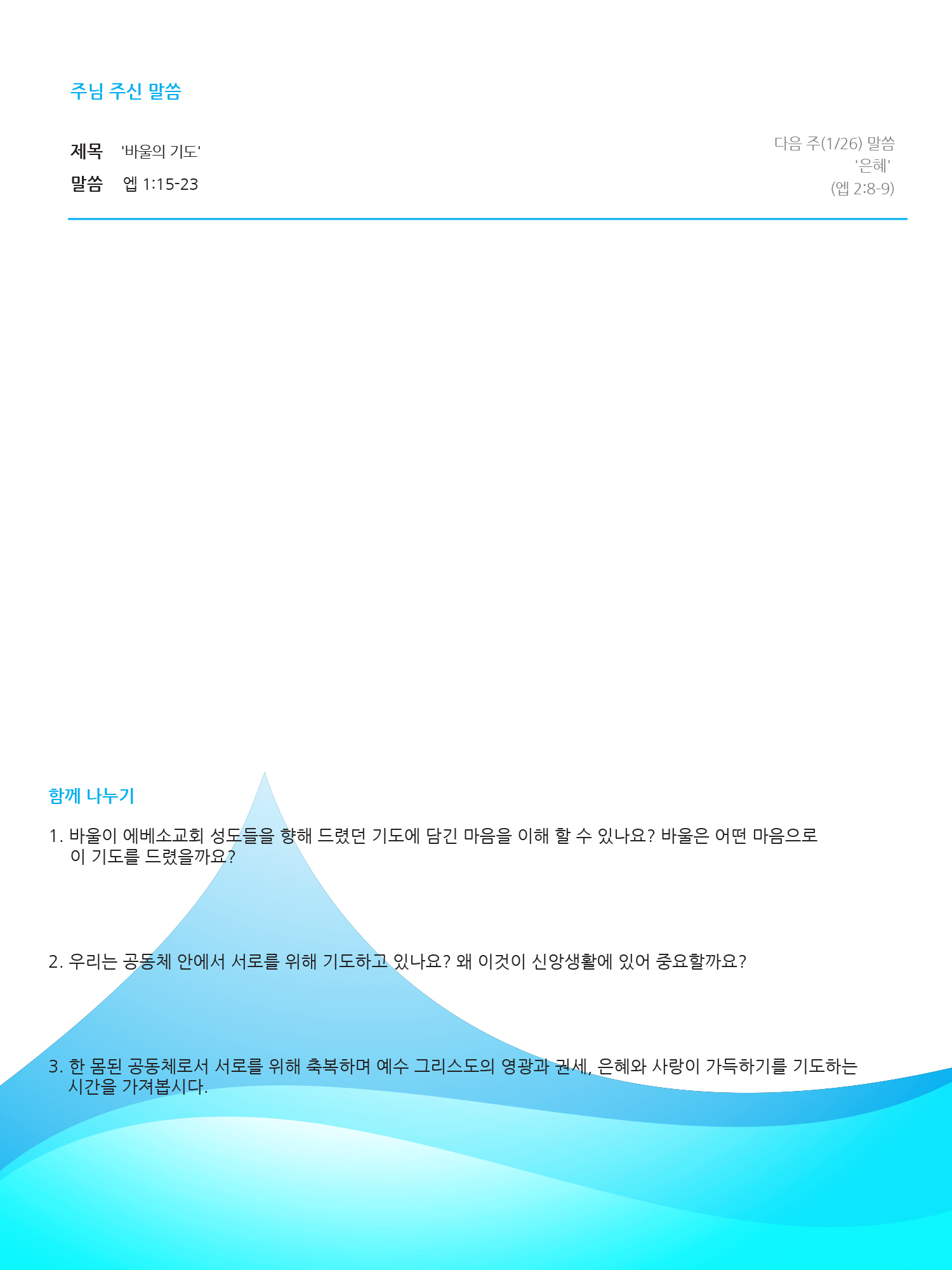 주님 주신 말씀

제목 '바울의 기도'
말씀 엡 1:15-23

다음 주(1/26) 말씀
'은혜'
(엡 2:8-9)

함께 나누기

1. 바울이 에베소교회 성도들을 향해 드렸던 기도에 담긴 마음을 이해 할 수 있나요? 바울은 어떤 마음으로 이 기도를 드렸을까요?

2. 우리는 공동체 안에서 서로를 위해 기도하고 있나요? 왜 이것이 신앙생활에 있어 중요할까요?

3. 한 몸된 공동체로서 서로를 위해 축복하며 예수 그리스도의 영광과 권세, 은혜와 사랑이 가득하기를 기도하는 시간을 가져봅시다.